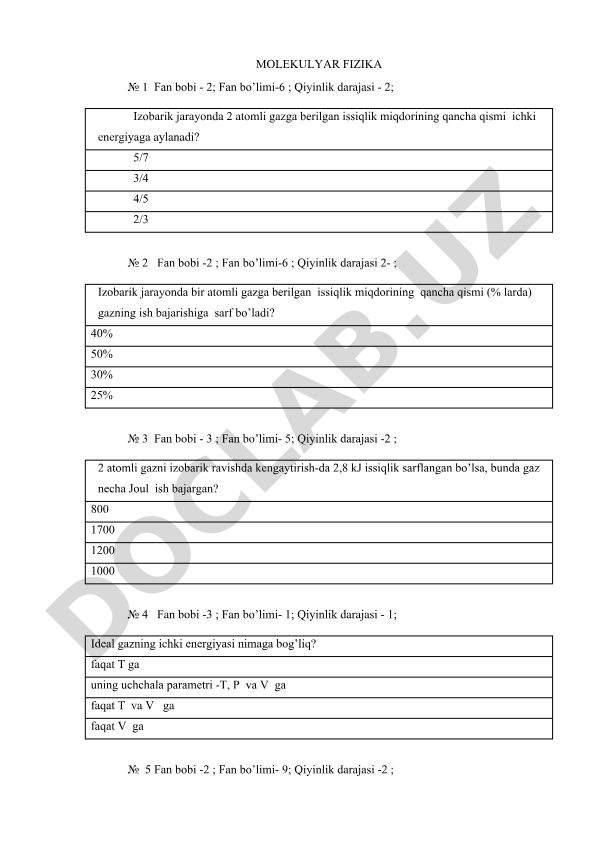 MOLEKULYAR FIZIKA

№ 1 Fan bobi - 2; Fan bo'limi-6 ; Qiyinlik darajasi - 2;

| Izobarik jarayonda 2 atomli gazga berilgan issiqlik miqdorining qancha qismi ichki energiyaga aylanadi? |
|---|
| 5/7 |
| 3/4 |
| 4/5 |
| 2/3 |

№ 2 Fan bobi -2 ; Fan bo'limi-6 ; Qiyinlik darajasi 2- ;

| Izobarik jarayonda bir atomli gazga berilgan issiqlik miqdorining qancha qismi (% larda) gazning ish bajarishiga sarf bo'ladi? |
|---|
| 40% |
| 50% |
| 30% |
| 25% |

№ 3 Fan bobi - 3 ; Fan bo'limi- 5; Qiyinlik darajasi -2 ;

| 2 atomli gazni izobarik ravishda kengaytirish-da 2,8 kJ issiqlik sarflangan bo'lsa, bunda gaz necha Joul ish bajargan? |
|---|
| 800 |
| 1700 |
| 1200 |
| 1000 |

№ 4 Fan bobi -3 ; Fan bo'limi- 1; Qiyinlik darajasi - 1;

| Ideal gazning ichki energiyasi nimaga bog'liq? |
|---|
| faqat T ga |
| uning uchchala parametri -T, P va V ga |
| faqat T va V ga |
| faqat V ga |

№ 5 Fan bobi -2 ; Fan bo'limi- 9; Qiyinlik darajasi -2 ;

DOCLAB.UZ